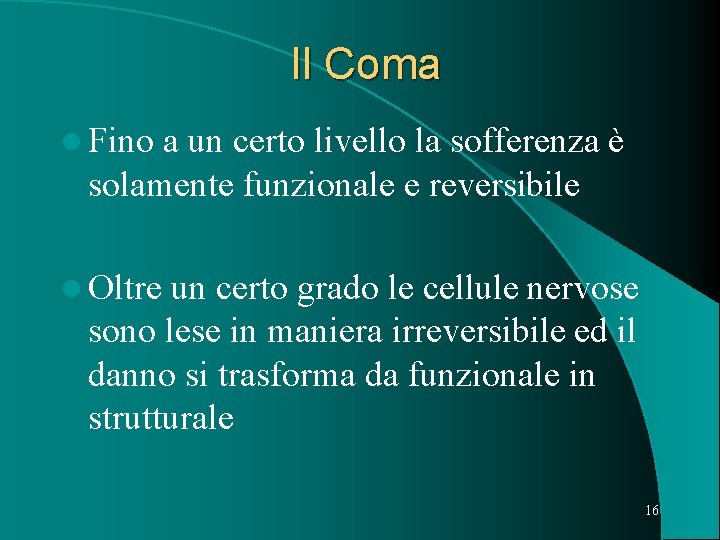 Il Coma

• Fino a un certo livello la sofferenza è solamente funzionale e reversibile

• Oltre un certo grado le cellule nervose sono lese in maniera irreversibile ed il danno si trasforma da funzionale in strutturale

16